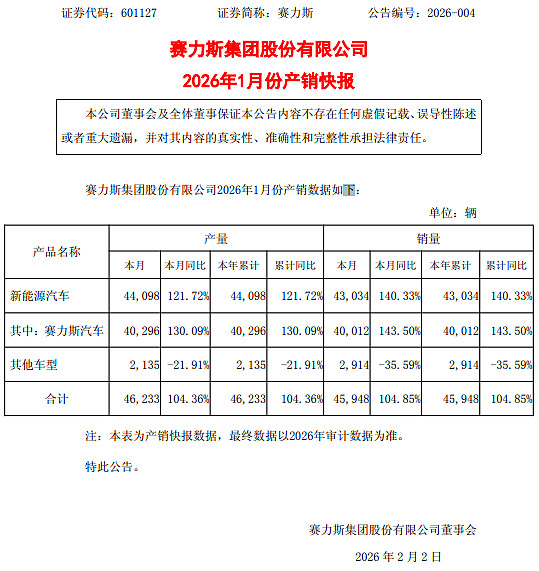 证券代码：601127　　证券简称：赛力斯　　公告编号：2026-004

赛力斯集团股份有限公司
2026年1月份产销快报

本公司董事会及全体董事保证本公告内容不存在任何虚假记载、误导性陈述或者重大遗漏，并对其内容的真实性、准确性和完整性承担法律责任。

赛力斯集团股份有限公司2026年1月份产销数据如下：

单位：辆

| 产品名称 | 产量 | | | | 销量 | | | |
|---|---|---|---|---|---|---|---|---|
| | 本月 | 本月同比 | 本年累计 | 累计同比 | 本月 | 本月同比 | 本年累计 | 累计同比 |
| 新能源汽车 | 44,098 | 121.72% | 44,098 | 121.72% | 43,034 | 140.33% | 43,034 | 140.33% |
| 其中：赛力斯汽车 | 40,296 | 130.09% | 40,296 | 130.09% | 40,012 | 143.50% | 40,012 | 143.50% |
| 其他车型 | 2,135 | -21.91% | 2,135 | -21.91% | 2,914 | -35.59% | 2,914 | -35.59% |
| 合计 | 46,233 | 104.36% | 46,233 | 104.36% | 45,948 | 104.85% | 45,948 | 104.85% |

注：本表为产销快报数据，最终数据以2026年审计数据为准。

特此公告。

赛力斯集团股份有限公司董事会

2026 年 2 月 2 日